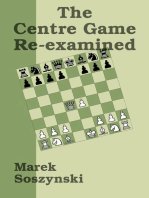 The Centre Game Re-examined

Marek Soszynski